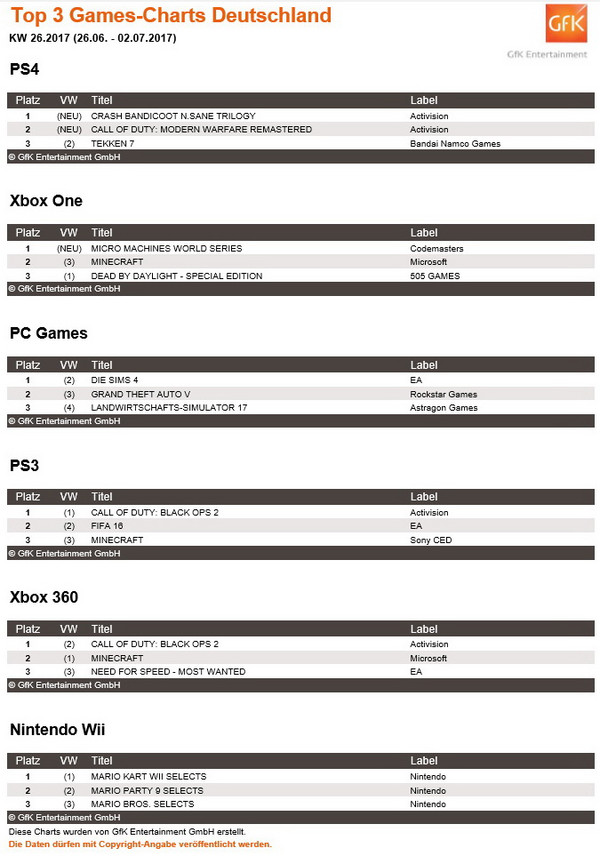 Top 3 Games-Charts Deutschland

KW 26.2017 (26.06. - 02.07.2017)

GfK
GfK Entertainment

PS4

| Platz | VW | Titel | Label |
|---|---|---|---|
| 1 | (NEU) | CRASH BANDICOOT N.SANE TRILOGY | Activision |
| 2 | (NEU) | CALL OF DUTY: MODERN WARFARE REMASTERED | Activision |
| 3 | (2) | TEKKEN 7 | Bandai Namco Games |

© GfK Entertainment GmbH

Xbox One

| Platz | VW | Titel | Label |
|---|---|---|---|
| 1 | (NEU) | MICRO MACHINES WORLD SERIES | Codemasters |
| 2 | (3) | MINECRAFT | Microsoft |
| 3 | (1) | DEAD BY DAYLIGHT - SPECIAL EDITION | 505 GAMES |

© GfK Entertainment GmbH

PC Games

| Platz | VW | Titel | Label |
|---|---|---|---|
| 1 | (2) | DIE SIMS 4 | EA |
| 2 | (3) | GRAND THEFT AUTO V | Rockstar Games |
| 3 | (4) | LANDWIRTSCHAFTS-SIMULATOR 17 | Astragon Games |

© GfK Entertainment GmbH

PS3

| Platz | VW | Titel | Label |
|---|---|---|---|
| 1 | (1) | CALL OF DUTY: BLACK OPS 2 | Activision |
| 2 | (2) | FIFA 16 | EA |
| 3 | (3) | MINECRAFT | Sony CED |

© GfK Entertainment GmbH

Xbox 360

| Platz | VW | Titel | Label |
|---|---|---|---|
| 1 | (2) | CALL OF DUTY: BLACK OPS 2 | Activision |
| 2 | (1) | MINECRAFT | Microsoft |
| 3 | (3) | NEED FOR SPEED - MOST WANTED | EA |

© GfK Entertainment GmbH

Nintendo Wii

| Platz | VW | Titel | Label |
|---|---|---|---|
| 1 | (1) | MARIO KART WII SELECTS | Nintendo |
| 2 | (2) | MARIO PARTY 9 SELECTS | Nintendo |
| 3 | (3) | MARIO BROS. SELECTS | Nintendo |

© GfK Entertainment GmbH

Diese Charts wurden von GfK Entertainment GmbH erstellt.
Die Daten dürfen mit Copyright-Angabe veröffentlicht werden.